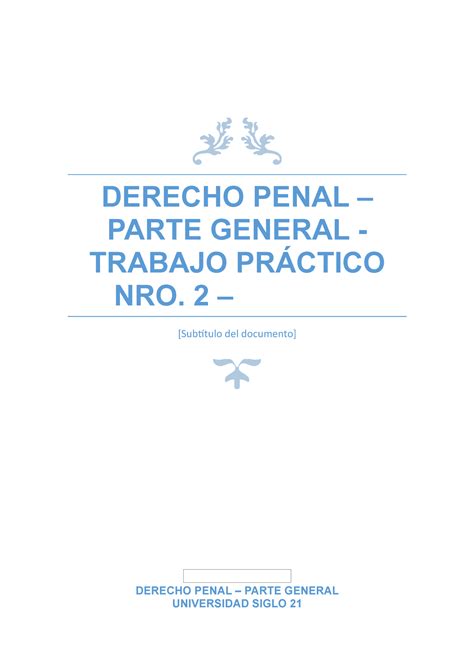 DERECHO PENAL – PARTE GENERAL - TRABAJO PRÁCTICO NRO. 2 –

[Subtítulo del documento]

DERECHO PENAL – PARTE GENERAL
UNIVERSIDAD SIGLO 21